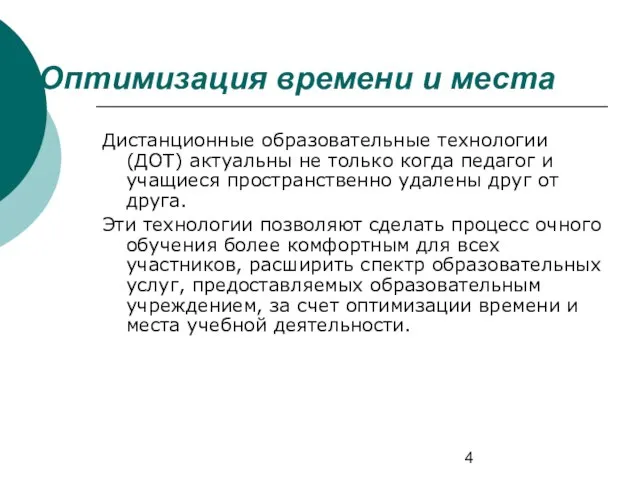 Оптимизация времени и места

Дистанционные образовательные технологии (ДОТ) актуальны не только когда педагог и учащиеся пространственно удалены друг от друга.

Эти технологии позволяют сделать процесс очного обучения более комфортным для всех участников, расширить спектр образовательных услуг, предоставляемых образовательным учреждением, за счет оптимизации времени и места учебной деятельности.

4